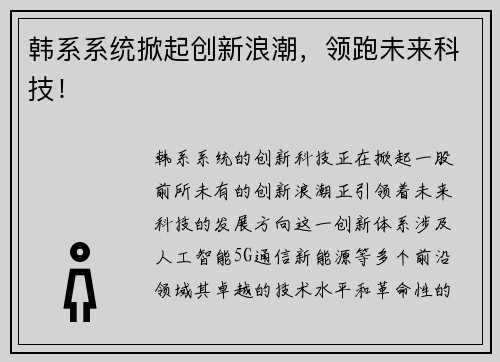 韩系系统掀起创新浪潮，领跑未来科技！

韩系系统的创新科技正在掀起一股前所未有的创新浪潮正引领着未来科技的发展方向这一创新体系涉及人工智能5G通信新能源等多个前沿领域其卓越的技术水平和革命性的